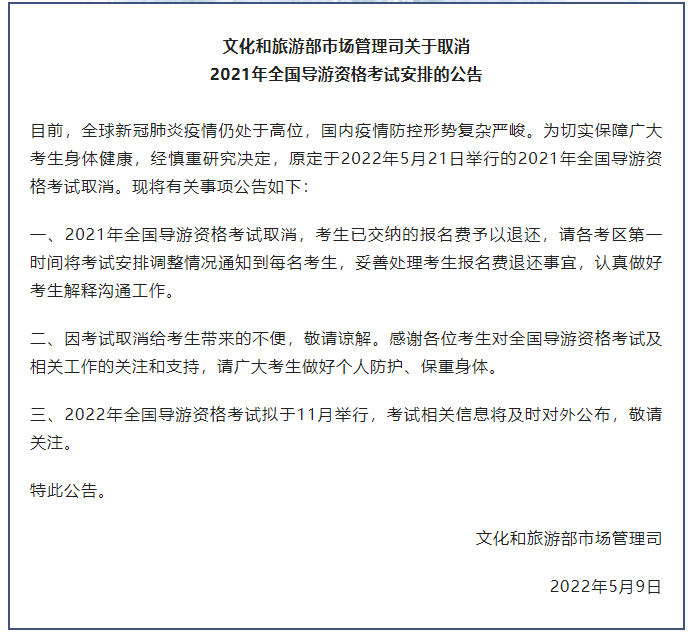 文化和旅游部市场管理司关于取消
2021年全国导游资格考试安排的公告

目前，全球新冠肺炎疫情仍处于高位，国内疫情防控形势复杂严峻。为切实保障广大考生身体健康，经慎重研究决定，原定于2022年5月21日举行的2021年全国导游资格考试取消。现将有关事项公告如下：

一、2021年全国导游资格考试取消，考生已交纳的报名费予以退还，请各考区第一时间将考试安排调整情况通知到每名考生，妥善处理考生报名费退还事宜，认真做好考生解释沟通工作。

二、因考试取消给考生带来的不便，敬请谅解。感谢各位考生对全国导游资格考试及相关工作的关注和支持，请广大考生做好个人防护、保重身体。

三、2022年全国导游资格考试拟于11月举行，考试相关信息将及时对外公布，敬请关注。

特此公告。

文化和旅游部市场管理司

2022年5月9日